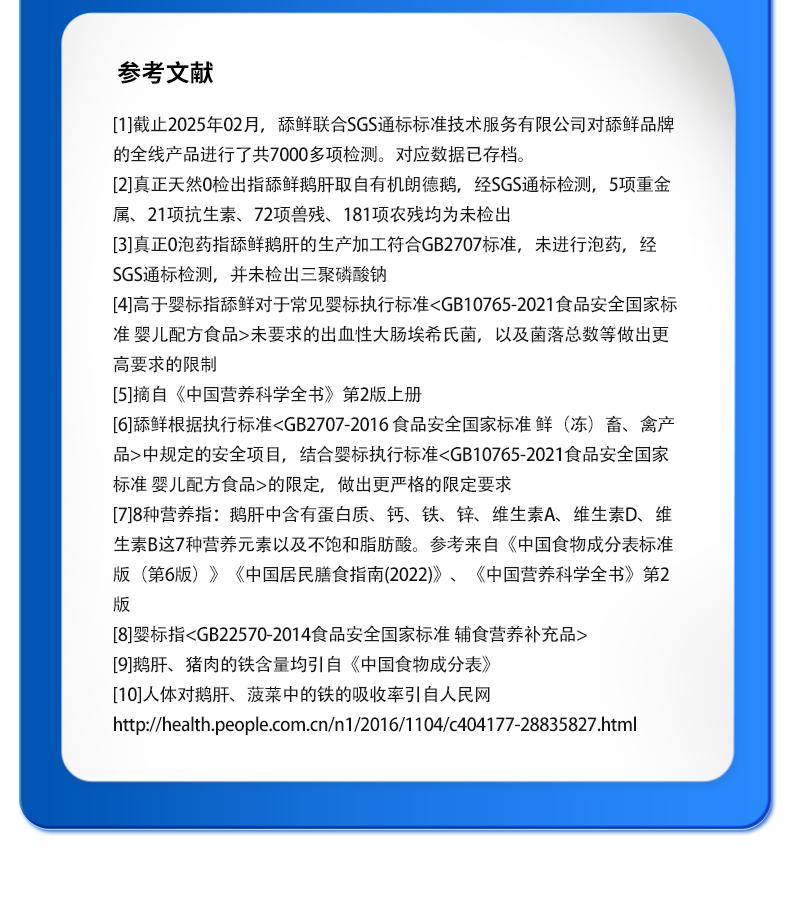 参考文献

[1]截止2025年02月，舔鲜联合SGS通标标准技术服务有限公司对舔鲜品牌的全线产品进行了共7000多项检测。对应数据已存档。

[2]真正天然0检出指舔鲜鹅肝取自有机朗德鹅，经SGS通标检测，5项重金属、21项抗生素、72项兽残、181项农残均为未检出

[3]真正0泡药指舔鲜鹅肝的生产加工符合GB2707标准，未进行泡药，经SGS通标检测，并未检出三聚磷酸钠

[4]高于婴标指舔鲜对于常见婴标执行标准<GB10765-2021食品安全国家标准 婴儿配方食品>未要求的出血性大肠埃希氏菌，以及菌落总数等做出更高要求的限制

[5]摘自《中国营养科学全书》第2版上册

[6]舔鲜根据执行标准<GB2707-2016 食品安全国家标准 鲜（冻）畜、禽产品>中规定的安全项目，结合婴标执行标准<GB10765-2021食品安全国家标准 婴儿配方食品>的限定，做出更严格的限定要求

[7]8种营养指：鹅肝中含有蛋白质、钙、铁、锌、维生素A、维生素D、维生素B这7种营养元素以及不饱和脂肪酸。参考来自《中国食物成分表标准版（第6版）》《中国居民膳食指南(2022)》、《中国营养科学全书》第2版

[8]婴标指<GB22570-2014食品安全国家标准 辅食营养补充品>

[9]鹅肝、猪肉的铁含量均引自《中国食物成分表》

[10]人体对鹅肝、菠菜中的铁的吸收率引自人民网
http://health.people.com.cn/n1/2016/1104/c404177-28835827.html